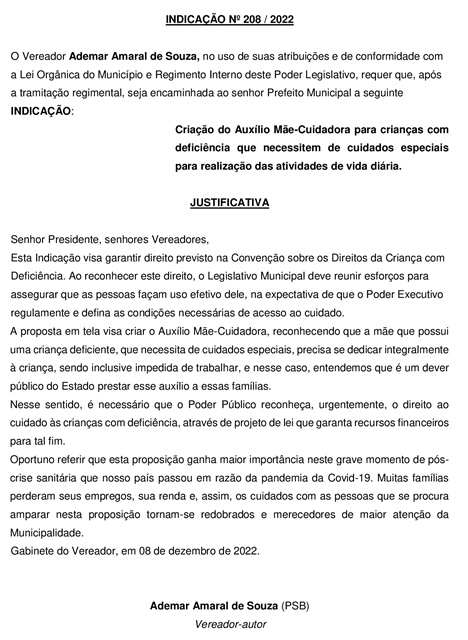 INDICAÇÃO Nº 208 / 2022

O Vereador Ademar Amaral de Souza, no uso de suas atribuições e de conformidade com a Lei Orgânica do Município e Regimento Interno deste Poder Legislativo, requer que, após a tramitação regimental, seja encaminhada ao senhor Prefeito Municipal a seguinte INDICAÇÃO:

Criação do Auxílio Mãe-Cuidadora para crianças com deficiência que necessitem de cuidados especiais para realização das atividades de vida diária.

JUSTIFICATIVA

Senhor Presidente, senhores Vereadores,
Esta Indicação visa garantir direito previsto na Convenção sobre os Direitos da Criança com Deficiência. Ao reconhecer este direito, o Legislativo Municipal deve reunir esforços para assegurar que as pessoas façam uso efetivo dele, na expectativa de que o Poder Executivo regulamente e defina as condições necessárias de acesso ao cuidado.
A proposta em tela visa criar o Auxílio Mãe-Cuidadora, reconhecendo que a mãe que possui uma criança deficiente, que necessita de cuidados especiais, precisa se dedicar integralmente à criança, sendo inclusive impedida de trabalhar, e nesse caso, entendemos que é um dever público do Estado prestar esse auxílio a essas famílias.
Nesse sentido, é necessário que o Poder Público reconheça, urgentemente, o direito ao cuidado às crianças com deficiência, através de projeto de lei que garanta recursos financeiros para tal fim.
Oportuno referir que esta proposição ganha maior importância neste grave momento de pós-crise sanitária que nosso país passou em razão da pandemia da Covid-19. Muitas famílias perderam seus empregos, sua renda e, assim, os cuidados com as pessoas que se procura amparar nesta proposição tornam-se redobrados e merecedores de maior atenção da Municipalidade.
Gabinete do Vereador, em 08 de dezembro de 2022.

Ademar Amaral de Souza (PSB)
Vereador-autor